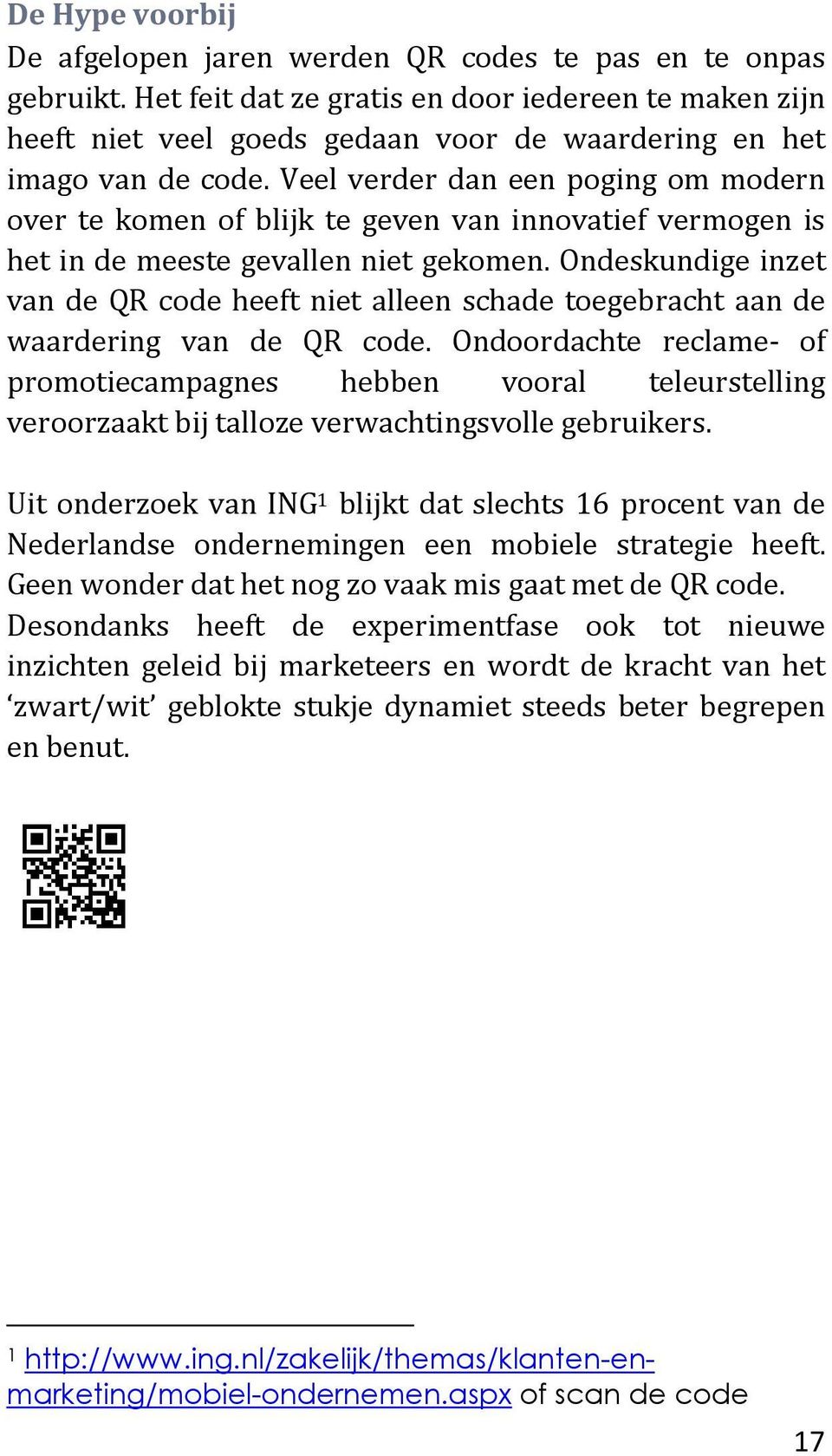 De Hype voorbij

De afgelopen jaren werden QR codes te pas en te onpas gebruikt. Het feit dat ze gratis en door iedereen te maken zijn heeft niet veel goeds gedaan voor de waardering en het imago van de code. Veel verder dan een poging om modern over te komen of blijk te geven van innovatief vermogen is het in de meeste gevallen niet gekomen. Ondeskundige inzet van de QR code heeft niet alleen schade toegebracht aan de waardering van de QR code. Ondoordachte reclame- of promotiecampagnes hebben vooral teleurstelling veroorzaakt bij talloze verwachtingsvolle gebruikers.

Uit onderzoek van ING$^1$ blijkt dat slechts 16 procent van de Nederlandse ondernemingen een mobiele strategie heeft. Geen wonder dat het nog zo vaak mis gaat met de QR code. Desondanks heeft de experimentfase ook tot nieuwe inzichten geleid bij marketeers en wordt de kracht van het ‘zwart/wit’ geblokte stukje dynamiet steeds beter begrepen en benut.

$^1$ http://www.ing.nl/zakelijk/themas/klanten-en-marketing/mobiel-ondernemen.aspx of scan de code

17